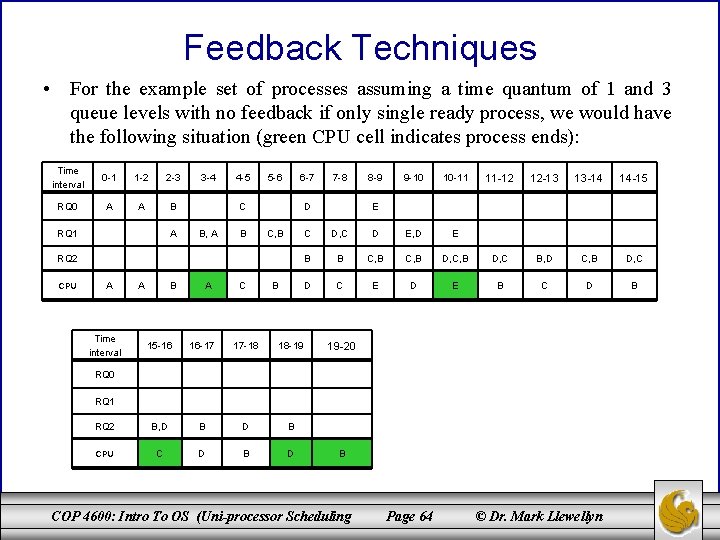 Feedback Techniques

• For the example set of processes assuming a time quantum of 1 and 3 queue levels with no feedback if only single ready process, we would have the following situation (green CPU cell indicates process ends):

| Time interval | 0-1 | 1-2 | 2-3 | 3-4 | 4-5 | 5-6 | 6-7 | 7-8 | 8-9 | 9-10 | 10-11 | 11-12 | 12-13 | 13-14 | 14-15 |
|---|---|---|---|---|---|---|---|---|---|---|---|---|---|---|---|
| RQ0 | A | A | B |  | C |  | D |  | E |  |  |  |  |  |  |
| RQ1 |  |  | A | B, A | B | C,B | C | D,C | D | E,D | E |  |  |  |  |
| RQ2 |  |  |  |  |  |  | B | B | C,B | C,B | D,C,B | D,C | B,D | C,B | D,C |
| CPU | A | A | B | A | C | B | D | C | E | D | E | B | C | D | B |

| Time interval | 15-16 | 16-17 | 17-18 | 18-19 | 19-20 |
|---|---|---|---|---|---|
| RQ0 |  |  |  |  |  |
| RQ1 |  |  |  |  |  |
| RQ2 | B,D | B | D | B |  |
| CPU | C | D | B | D | B |

COP 4600: Intro To OS (Uni-processor Scheduling Page 64 © Dr. Mark Llewellyn